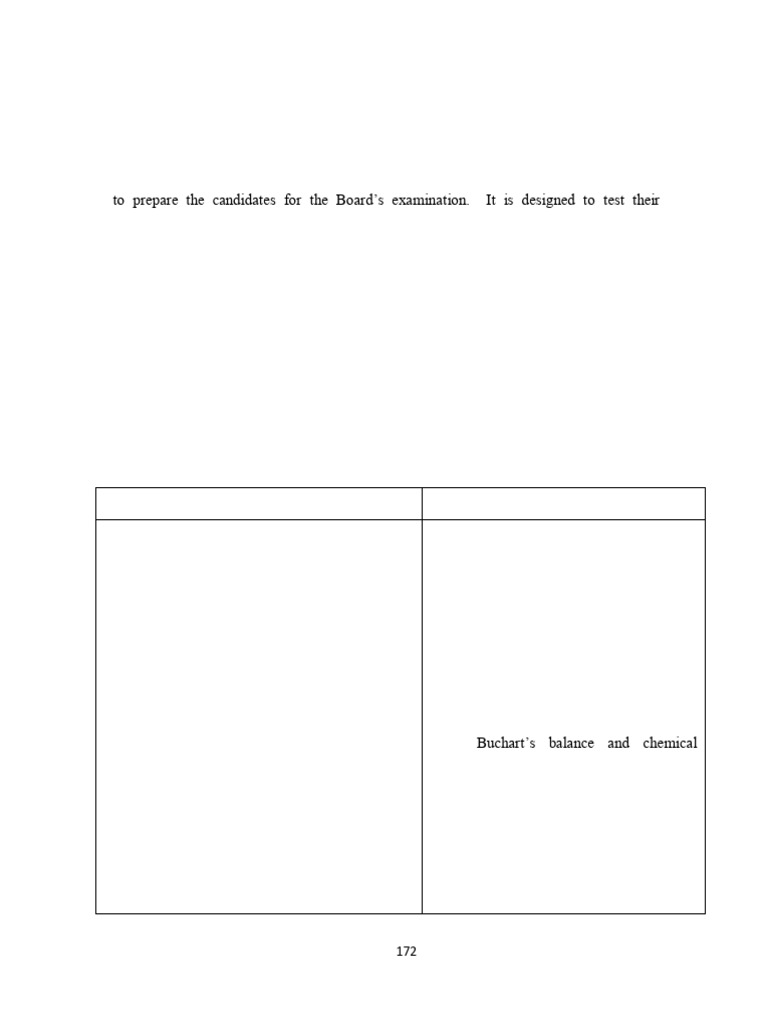 to prepare the candidates for the Board's examination. It is designed to test their

| | |
|---|---|
| | Buchart's balance and chemical |

172